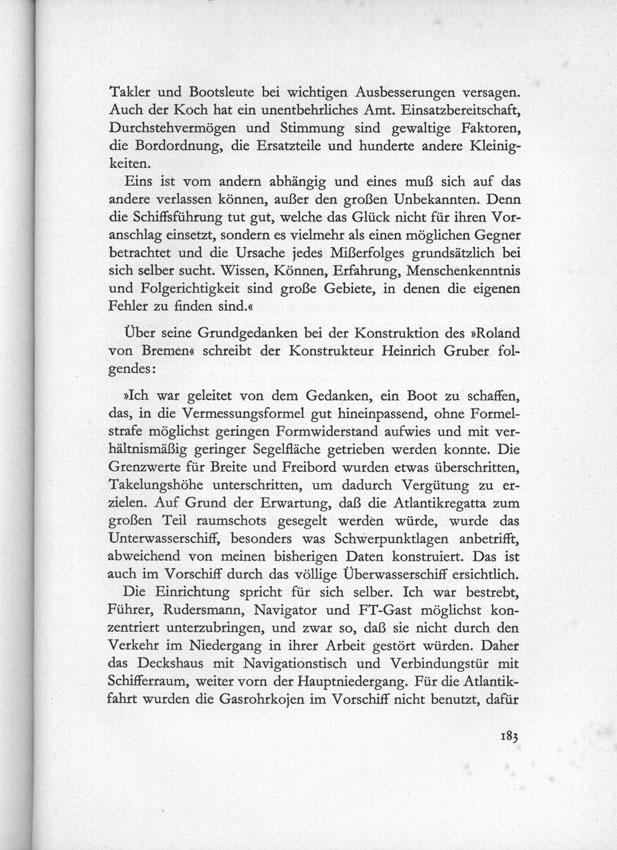 Takler und Bootsleute bei wichtigen Ausbesserungen versagen. Auch der Koch hat ein unentbehrliches Amt. Einsatzbereitschaft, Durchstehvermögen und Stimmung sind gewaltige Faktoren, die Bordordnung, die Ersatzteile und hunderte andere Kleinigkeiten.

Eins ist vom andern abhängig und eines muß sich auf das andere verlassen können, außer den großen Unbekannten. Denn die Schiffsführung tut gut, welche das Glück nicht für ihren Voranschlag einsetzt, sondern es vielmehr als einen möglichen Gegner betrachtet und die Ursache jedes Mißerfolges grundsätzlich bei sich selber sucht. Wissen, Können, Erfahrung, Menschenkenntnis und Folgerichtigkeit sind große Gebiete, in denen die eigenen Fehler zu finden sind.«

Über seine Grundgedanken bei der Konstruktion des »Roland von Bremen« schreibt der Konstrukteur Heinrich Gruber folgendes:

»Ich war geleitet von dem Gedanken, ein Boot zu schaffen, das, in die Vermessungsformel gut hineinpassend, ohne Formelstrafe möglichst geringen Formwiderstand aufwies und mit verhältnismäßig geringer Segelfläche getrieben werden konnte. Die Grenzwerte für Breite und Freibord wurden etwas überschritten, Takelungshöhe unterschritten, um dadurch Vergütung zu erzielen. Auf Grund der Erwartung, daß die Atlantikregatta zum großen Teil raumschots gesegelt werden würde, wurde das Unterwasserschiff, besonders was Schwerpunktlagen anbetrifft, abweichend von meinen bisherigen Daten konstruiert. Das ist auch im Vorschiff durch das völlige Überwasserschiff ersichtlich.

Die Einrichtung spricht für sich selber. Ich war bestrebt, Führer, Rudersmann, Navigator und FT-Gast möglichst konzentriert unterzubringen, und zwar so, daß sie nicht durch den Verkehr im Niedergang in ihrer Arbeit gestört würden. Daher das Deckshaus mit Navigationstisch und Verbindungstür mit Schifferraum, weiter vorn der Hauptniedergang. Für die Atlantikfahrt wurden die Gasrohrkojen im Vorschiff nicht benutzt, dafür

183